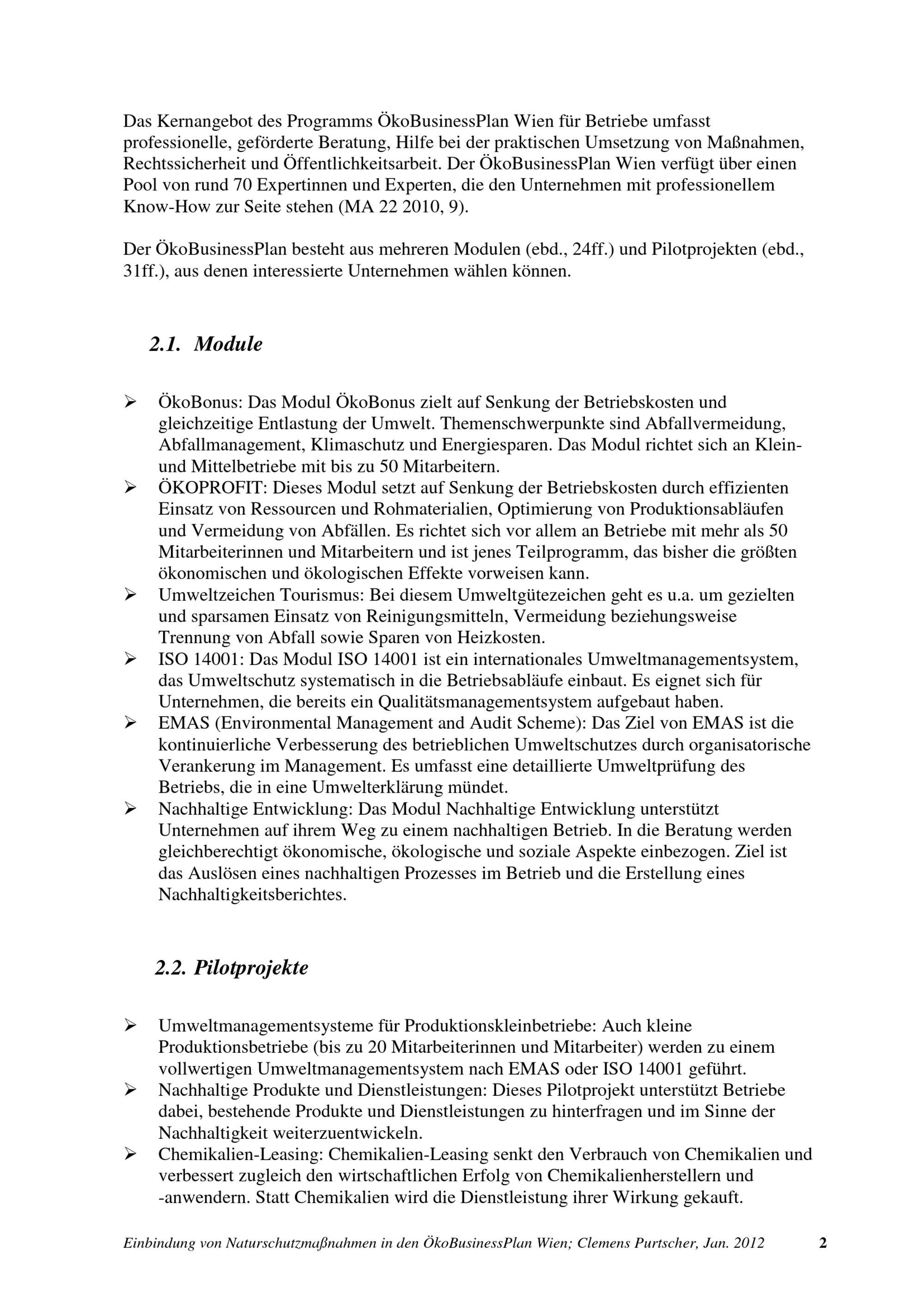 Das Kernangebot des Programms ÖkoBusinessPlan Wien für Betriebe umfasst professionelle, geförderte Beratung, Hilfe bei der praktischen Umsetzung von Maßnahmen, Rechtssicherheit und Öffentlichkeitsarbeit. Der ÖkoBusinessPlan Wien verfügt über einen Pool von rund 70 Expertinnen und Experten, die den Unternehmen mit professionellem Know-How zur Seite stehen (MA 22 2010, 9).

Der ÖkoBusinessPlan besteht aus mehreren Modulen (ebd., 24ff.) und Pilotprojekten (ebd., 31ff.), aus denen interessierte Unternehmen wählen können.

2.1. Module

➢ ÖkoBonus: Das Modul ÖkoBonus zielt auf Senkung der Betriebskosten und gleichzeitige Entlastung der Umwelt. Themenschwerpunkte sind Abfallvermeidung, Abfallmanagement, Klimaschutz und Energiesparen. Das Modul richtet sich an Klein- und Mittelbetriebe mit bis zu 50 Mitarbeitern.
➢ ÖKOPROFIT: Dieses Modul setzt auf Senkung der Betriebskosten durch effizienten Einsatz von Ressourcen und Rohmaterialien, Optimierung von Produktionsabläufen und Vermeidung von Abfällen. Es richtet sich vor allem an Betriebe mit mehr als 50 Mitarbeiterinnen und Mitarbeitern und ist jenes Teilprogramm, das bisher die größten ökonomischen und ökologischen Effekte vorweisen kann.
➢ Umweltzeichen Tourismus: Bei diesem Umweltgütezeichen geht es u.a. um gezielten und sparsamen Einsatz von Reinigungsmitteln, Vermeidung beziehungsweise Trennung von Abfall sowie Sparen von Heizkosten.
➢ ISO 14001: Das Modul ISO 14001 ist ein internationales Umweltmanagementsystem, das Umweltschutz systematisch in die Betriebsabläufe einbaut. Es eignet sich für Unternehmen, die bereits ein Qualitätsmanagementsystem aufgebaut haben.
➢ EMAS (Environmental Management and Audit Scheme): Das Ziel von EMAS ist die kontinuierliche Verbesserung des betrieblichen Umweltschutzes durch organisatorische Verankerung im Management. Es umfasst eine detaillierte Umweltprüfung des Betriebs, die in eine Umwelterklärung mündet.
➢ Nachhaltige Entwicklung: Das Modul Nachhaltige Entwicklung unterstützt Unternehmen auf ihrem Weg zu einem nachhaltigen Betrieb. In die Beratung werden gleichberechtigt ökonomische, ökologische und soziale Aspekte einbezogen. Ziel ist das Auslösen eines nachhaltigen Prozesses im Betrieb und die Erstellung eines Nachhaltigkeitsberichtes.

2.2. Pilotprojekte

➢ Umweltmanagementsysteme für Produktionskleinbetriebe: Auch kleine Produktionsbetriebe (bis zu 20 Mitarbeiterinnen und Mitarbeiter) werden zu einem vollwertigen Umweltmanagementsystem nach EMAS oder ISO 14001 geführt.
➢ Nachhaltige Produkte und Dienstleistungen: Dieses Pilotprojekt unterstützt Betriebe dabei, bestehende Produkte und Dienstleistungen zu hinterfragen und im Sinne der Nachhaltigkeit weiterzuentwickeln.
➢ Chemikalien-Leasing: Chemikalien-Leasing senkt den Verbrauch von Chemikalien und verbessert zugleich den wirtschaftlichen Erfolg von Chemikalienherstellern und -anwendern. Statt Chemikalien wird die Dienstleistung ihrer Wirkung gekauft.

Einbindung von Naturschutzmaßnahmen in den ÖkoBusinessPlan Wien; Clemens Purtscher, Jan. 2012 2